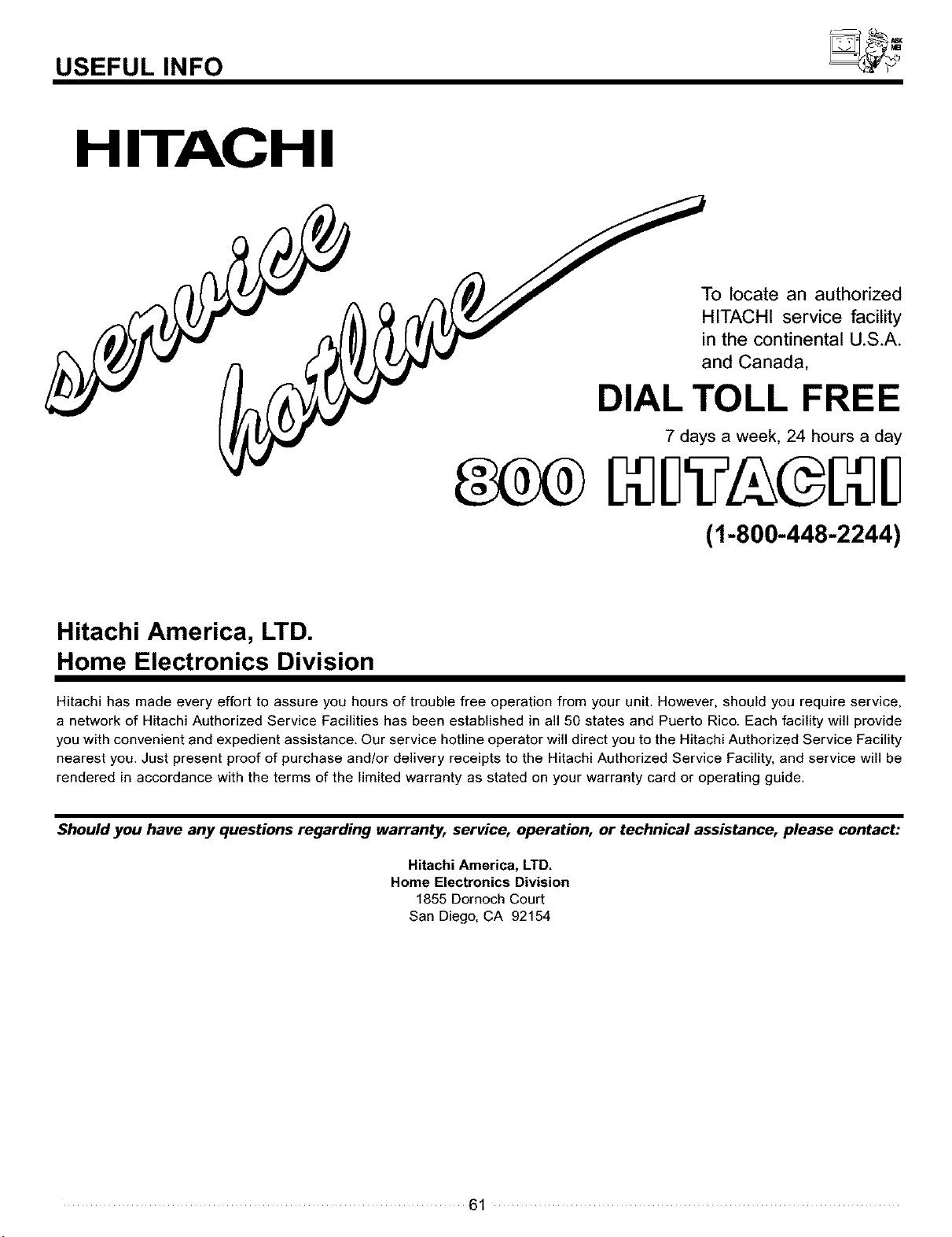 USEFUL INFO

ASK ME!

HITACHI

service hotline

To locate an authorized HITACHI service facility in the continental U.S.A. and Canada,

DIAL TOLL FREE

7 days a week, 24 hours a day

800 HITACHI

(1-800-448-2244)

Hitachi America, LTD.
Home Electronics Division

Hitachi has made every effort to assure you hours of trouble free operation from your unit. However, should you require service, a network of Hitachi Authorized Service Facilities has been established in all 50 states and Puerto Rico. Each facility will provide you with convenient and expedient assistance. Our service hotline operator will direct you to the Hitachi Authorized Service Facility nearest you. Just present proof of purchase and/or delivery receipts to the Hitachi Authorized Service Facility, and service will be rendered in accordance with the terms of the limited warranty as stated on your warranty card or operating guide.

Should you have any questions regarding warranty, service, operation, or technical assistance, please contact:

Hitachi America, LTD.
Home Electronics Division
1855 Dornoch Court
San Diego, CA 92154

61